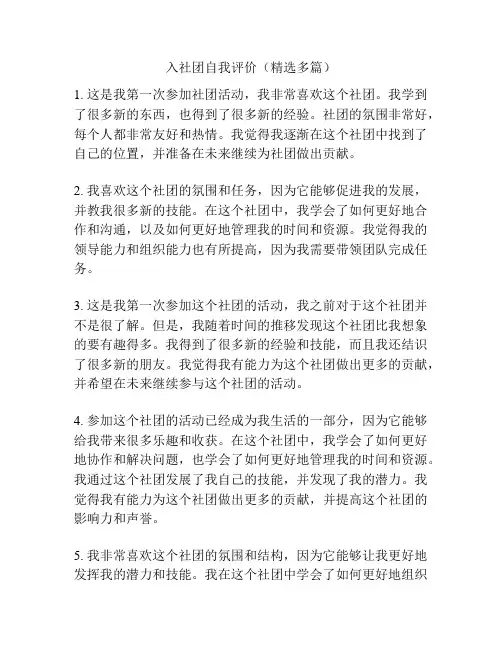 入社团自我评价（精选多篇）

1. 这是我第一次参加社团活动，我非常喜欢这个社团。我学到了很多新的东西，也得到了很多新的经验。社团的氛围非常好，每个人都非常友好和热情。我觉得我逐渐在这个社团中找到了自己的位置，并准备在未来继续为社团做出贡献。

2. 我喜欢这个社团的氛围和任务，因为它能够促进我的发展，并教我很多新的技能。在这个社团中，我学会了如何更好地合作和沟通，以及如何更好地管理我的时间和资源。我觉得我的领导能力和组织能力也有所提高，因为我需要带领团队完成任务。

3. 这是我第一次参加这个社团的活动，我之前对于这个社团并不是很了解。但是，我随着时间的推移发现这个社团比我想象的要有趣得多。我得到了很多新的经验和技能，而且我还结识了很多新的朋友。我觉得我有能力为这个社团做出更多的贡献，并希望在未来继续参与这个社团的活动。

4. 参加这个社团的活动已经成为我生活的一部分，因为它能够给我带来很多乐趣和收获。在这个社团中，我学会了如何更好地协作和解决问题，也学会了如何更好地管理我的时间和资源。我通过这个社团发展了我自己的技能，并发现了我的潜力。我觉得我有能力为这个社团做出更多的贡献，并提高这个社团的影响力和声誉。

5. 我非常喜欢这个社团的氛围和结构，因为它能够让我更好地发挥我的潜力和技能。我在这个社团中学会了如何更好地组织